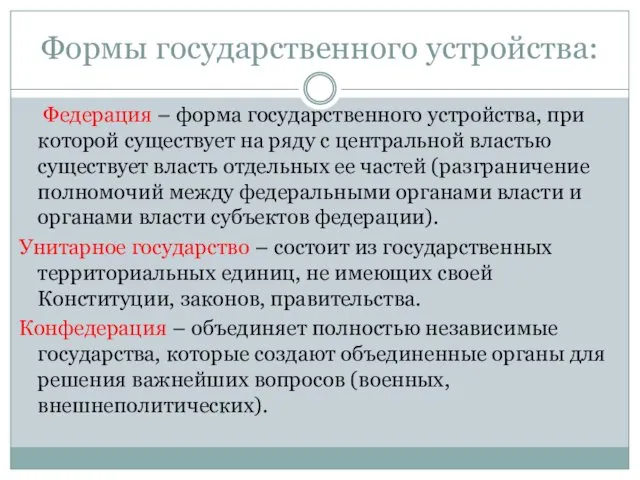 Формы государственного устройства:

Федерация – форма государственного устройства, при которой существует на ряду с центральной властью существует власть отдельных ее частей (разграничение полномочий между федеральными органами власти и органами власти субъектов федерации).

Унитарное государство – состоит из государственных территориальных единиц, не имеющих своей Конституции, законов, правительства.

Конфедерация – объединяет полностью независимые государства, которые создают объединенные органы для решения важнейших вопросов (военных, внешнеполитических).